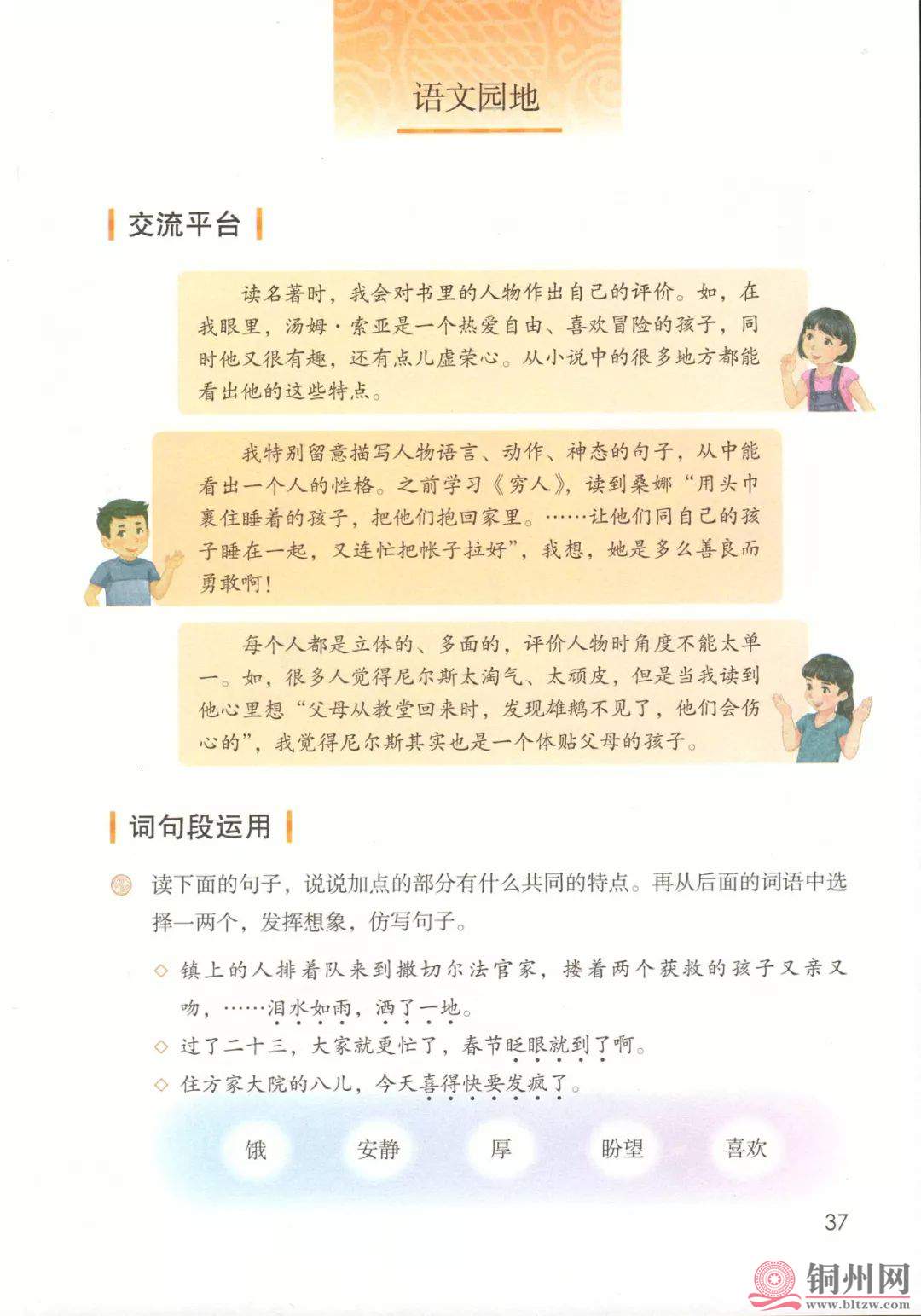 语文园地

交流平台

读名著时，我会对书里的人物作出自己的评价。如，在我眼里，汤姆·索亚是一个热爱自由、喜欢冒险的孩子，同时他又很有趣，还有点儿虚荣心。从小说中的很多地方都能看出他的这些特点。

我特别留意描写人物语言、动作、神态的句子，从中能看出一个人的性格。之前学习《穷人》，读到桑娜“用头巾裹住睡着的孩子，把他们抱回家里。……让他们同自己的孩子睡在一起，又连忙把帐子拉好”，我想，她是多么善良而勇敢啊！

每个人都是立体的、多面的，评价人物时角度不能太单一。如，很多人觉得尼尔斯太淘气、太顽皮，但是当我读到他心里想“父母从教堂回来时，发现雄鹅不见了，他们会伤心的”，我觉得尼尔斯其实也是一个体贴父母的孩子。

词句段运用

读下面的句子，说说加点的部分有什么共同的特点。再从后面的词语中选择一两个，发挥想象，仿写句子。

◇ 镇上的人排着队来到撒切尔法官家，搂着两个获救的孩子又亲又吻，……泪水如雨，洒了一地。

◇ 过了二十三，大家就更忙了，春节眨眼就到了啊。

◇ 住方家大院的八儿，今天喜得快要发疯了。

饿　安静　厚　盼望　喜欢

37

铜州网 www.bltzw.com